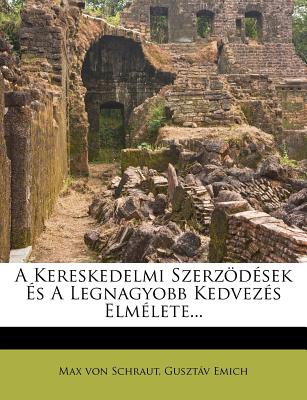 A Kereskedelmi Szerzödések És A Legnagyobb Kedvezés Elmélete...

Max von Schraut, Gusztáv Emich